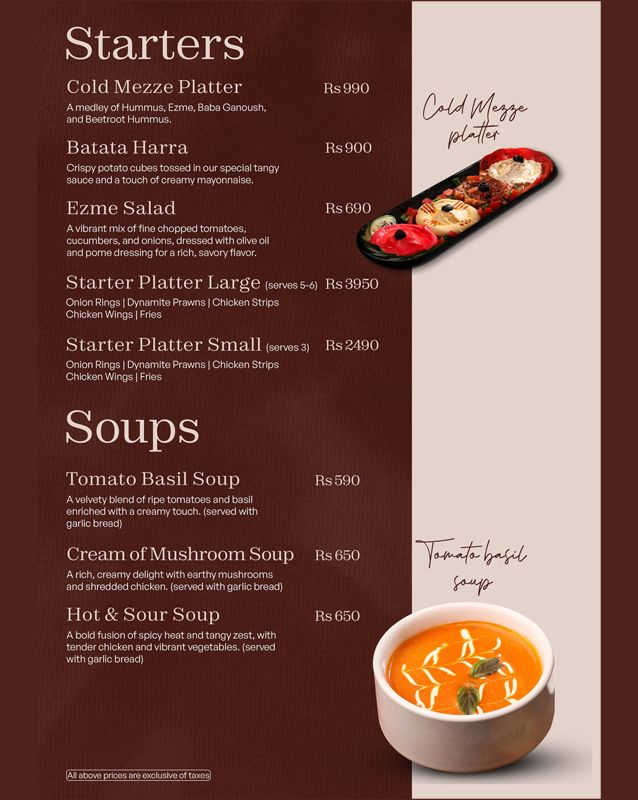 Starters

Cold Mezze Platter Rs 990
A medley of Hummus, Ezme, Baba Ganoush, and Beetroot Hummus.

Batata Harra Rs 900
Crispy potato cubes tossed in our special tangy sauce and a touch of creamy mayonnaise.

Ezme Salad Rs 690
A vibrant mix of fine chopped tomatoes, cucumbers, and onions, dressed with olive oil and pome dressing for a rich, savory flavor.

Starter Platter Large (serves 5-6) Rs 3950
Onion Rings | Dynamite Prawns | Chicken Strips Chicken Wings | Fries

Starter Platter Small (serves 3) Rs 2490
Onion Rings | Dynamite Prawns | Chicken Strips Chicken Wings | Fries

Soups

Tomato Basil Soup Rs 590
A velvety blend of ripe tomatoes and basil enriched with a creamy touch. (served with garlic bread)

Cream of Mushroom Soup Rs 650
A rich, creamy delight with earthy mushrooms and shredded chicken. (served with garlic bread)

Hot & Sour Soup Rs 650
A bold fusion of spicy heat and tangy zest, with tender chicken and vibrant vegetables. (served with garlic bread)

All above prices are exclusive of taxes

Cold Mezze platter

Tomato basil soup